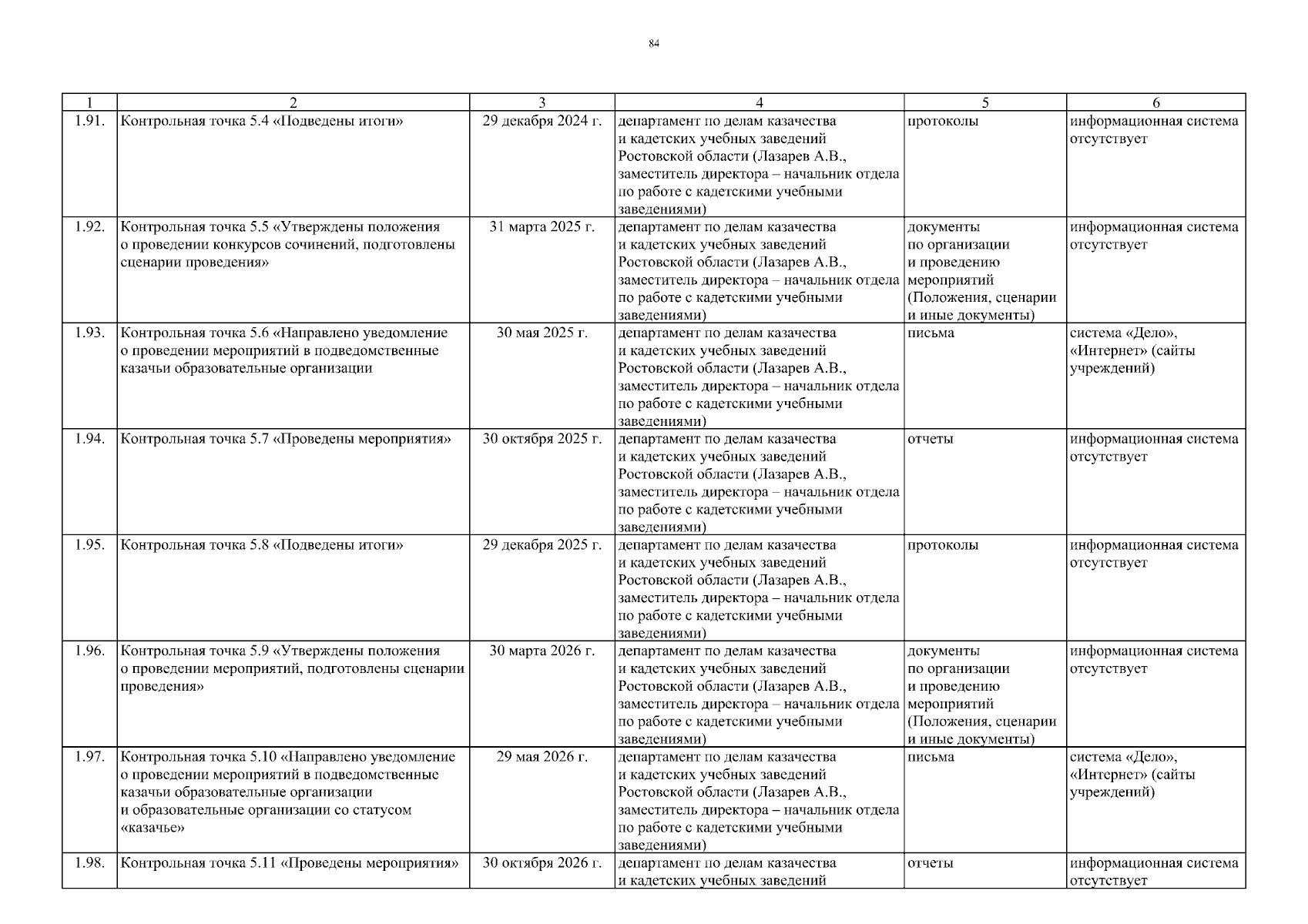 84

| 1 | 2 | 3 | 4 | 5 | 6 |
|---|---|---|---|---|---|
| 1.91. | Контрольная точка 5.4 «Подведены итоги» | 29 декабря 2024 г. | департамент по делам казачества и кадетских учебных заведений Ростовской области (Лазарев А.В., заместитель директора – начальник отдела по работе с кадетскими учебными заведениями) | протоколы | информационная система отсутствует |
| 1.92. | Контрольная точка 5.5 «Утверждены положения о проведении конкурсов сочинений, подготовлены сценарии проведения» | 31 марта 2025 г. | департамент по делам казачества и кадетских учебных заведений Ростовской области (Лазарев А.В., заместитель директора – начальник отдела по работе с кадетскими учебными заведениями) | документы по организации и проведению мероприятий (Положения, сценарии и иные документы) | информационная система отсутствует |
| 1.93. | Контрольная точка 5.6 «Направлено уведомление о проведении мероприятий в подведомственные казачьи образовательные организации | 30 мая 2025 г. | департамент по делам казачества и кадетских учебных заведений Ростовской области (Лазарев А.В., заместитель директора – начальник отдела по работе с кадетскими учебными заведениями) | письма | система «Дело», «Интернет» (сайты учреждений) |
| 1.94. | Контрольная точка 5.7 «Проведены мероприятия» | 30 октября 2025 г. | департамент по делам казачества и кадетских учебных заведений Ростовской области (Лазарев А.В., заместитель директора – начальник отдела по работе с кадетскими учебными заведениями) | отчеты | информационная система отсутствует |
| 1.95. | Контрольная точка 5.8 «Подведены итоги» | 29 декабря 2025 г. | департамент по делам казачества и кадетских учебных заведений Ростовской области (Лазарев А.В., заместитель директора – начальник отдела по работе с кадетскими учебными заведениями) | протоколы | информационная система отсутствует |
| 1.96. | Контрольная точка 5.9 «Утверждены положения о проведении мероприятий, подготовлены сценарии проведения» | 30 марта 2026 г. | департамент по делам казачества и кадетских учебных заведений Ростовской области (Лазарев А.В., заместитель директора – начальник отдела по работе с кадетскими учебными заведениями) | документы по организации и проведению мероприятий (Положения, сценарии и иные документы) | информационная система отсутствует |
| 1.97. | Контрольная точка 5.10 «Направлено уведомление о проведении мероприятий в подведомственные казачьи образовательные организации и образовательные организации со статусом «казачье» | 29 мая 2026 г. | департамент по делам казачества и кадетских учебных заведений Ростовской области (Лазарев А.В., заместитель директора – начальник отдела по работе с кадетскими учебными заведениями) | письма | система «Дело», «Интернет» (сайты учреждений) |
| 1.98. | Контрольная точка 5.11 «Проведены мероприятия» | 30 октября 2026 г. | департамент по делам казачества и кадетских учебных заведений | отчеты | информационная система отсутствует |